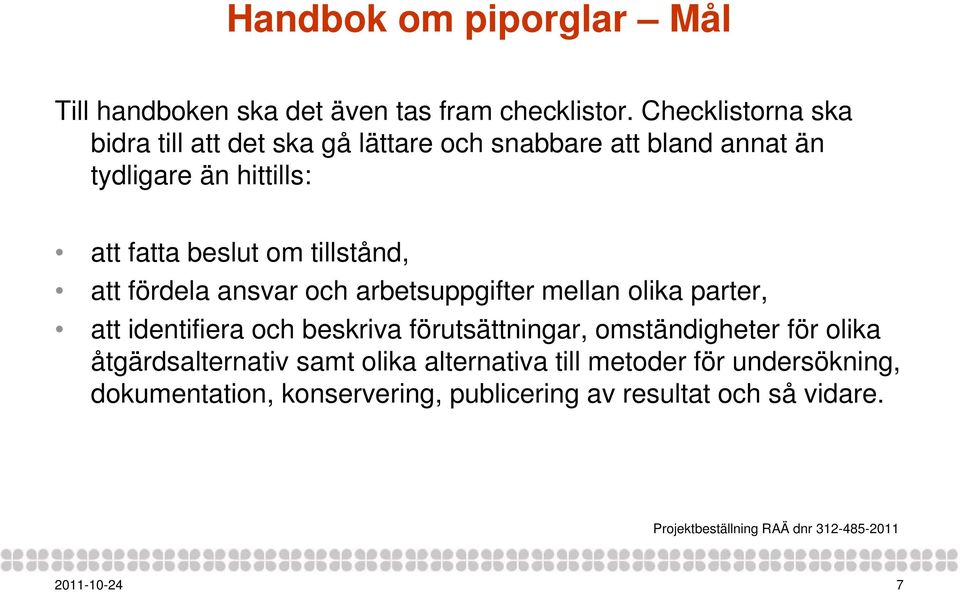 Handbok om piporglar – Mål

Till handboken ska det även tas fram checklistor. Checklistorna ska bidra till att det ska gå lättare och snabbare att bland annat än tydligare än hittills:

• att fatta beslut om tillstånd,
• att fördela ansvar och arbetsuppgifter mellan olika parter,
• att identifiera och beskriva förutsättningar, omständigheter för olika åtgärdsalternativ samt olika alternativa till metoder för undersökning, dokumentation, konservering, publicering av resultat och så vidare.

Projektbeställning RAÄ dnr 312-485-2011

2011-10-24

7